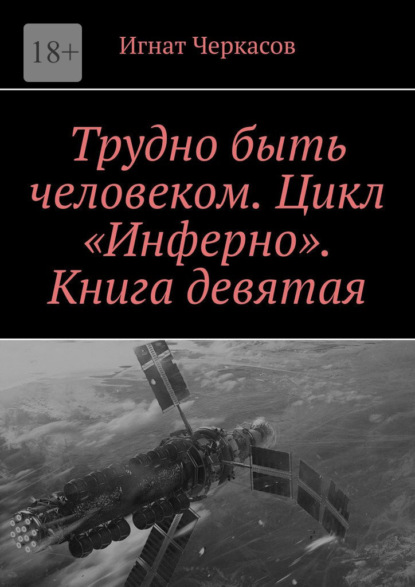 18+

Игнат Черкасов

Трудно быть человеком. Цикл «Инферно». Книга девятая